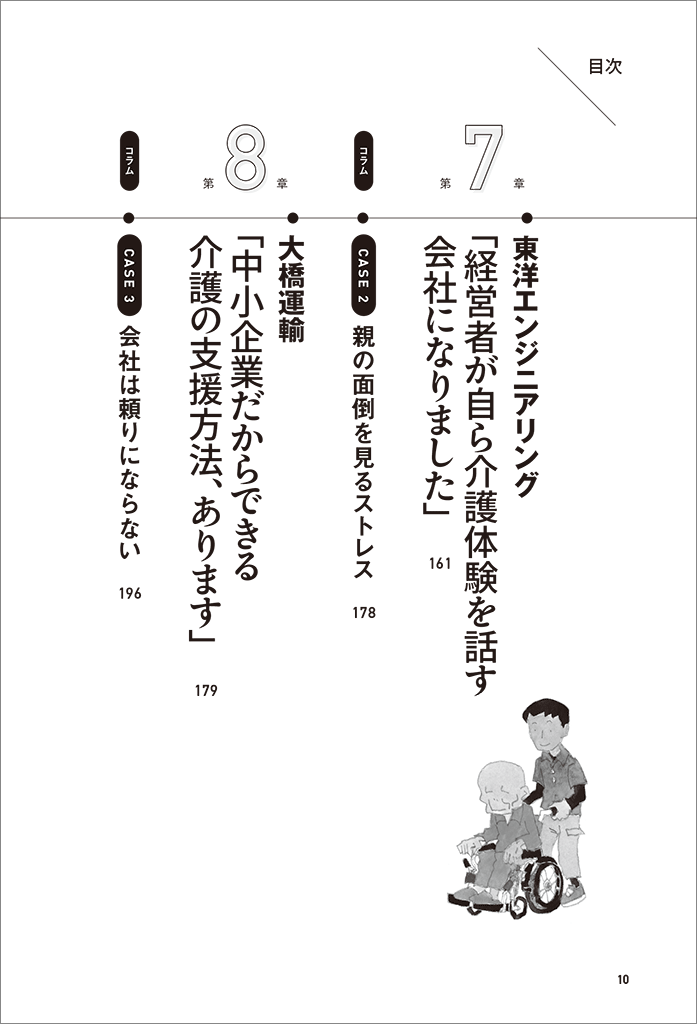 目次

第7章

東洋エンジニアリング

「経営者が自ら介護体験を話す会社になりました」

161

コラム

CASE 2

親の面倒を見るストレス

178

第8章

大橋運輸

「中小企業だからできる介護の支援方法、あります」

179

コラム

CASE 3

会社は頼りにならない

196

10